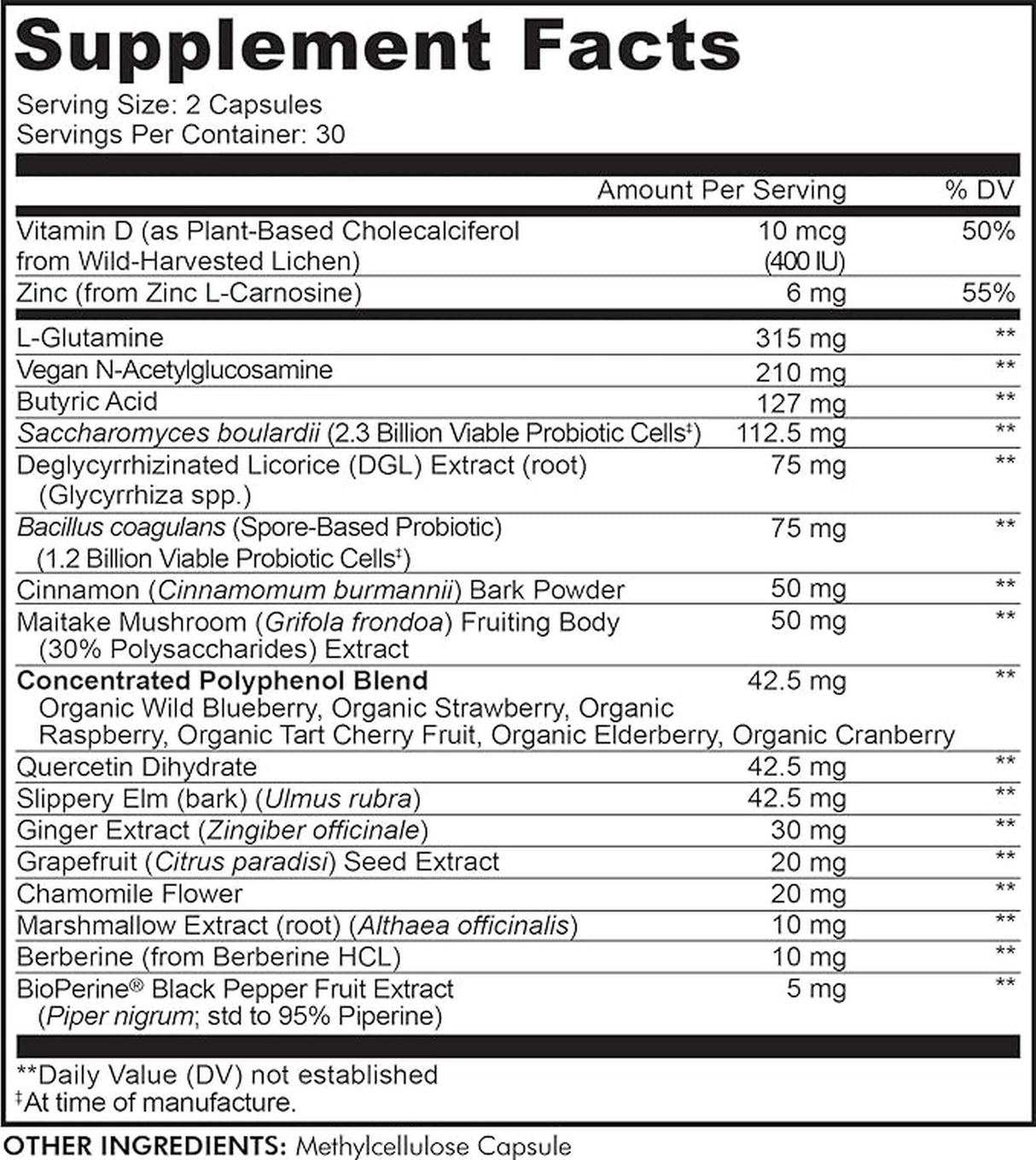 Supplement Facts

Serving Size: 2 Capsules
Servings Per Container: 30

| | Amount Per Serving | % DV |
|---|---|---|
| Vitamin D (as Plant-Based Cholecalciferol from Wild-Harvested Lichen) | 10 mcg (400 IU) | 50% |
| Zinc (from Zinc L-Carnosine) | 6 mg | 55% |
| L-Glutamine | 315 mg | ** |
| Vegan N-Acetylglucosamine | 210 mg | ** |
| Butyric Acid | 127 mg | ** |
| Saccharomyces boulardii (2.3 Billion Viable Probiotic Cells‡) | 112.5 mg | ** |
| Deglycyrrhizinated Licorice (DGL) Extract (root) (Glycyrrhiza spp.) | 75 mg | ** |
| Bacillus coagulans (Spore-Based Probiotic) (1.2 Billion Viable Probiotic Cells‡) | 75 mg | ** |
| Cinnamon (Cinnamomum burmannii) Bark Powder | 50 mg | ** |
| Maitake Mushroom (Grifola frondoa) Fruiting Body (30% Polysaccharides) Extract | 50 mg | ** |
| Concentrated Polyphenol Blend Organic Wild Blueberry, Organic Strawberry, Organic Raspberry, Organic Tart Cherry Fruit, Organic Elderberry, Organic Cranberry | 42.5 mg | ** |
| Quercetin Dihydrate | 42.5 mg | ** |
| Slippery Elm (bark) (Ulmus rubra) | 42.5 mg | ** |
| Ginger Extract (Zingiber officinale) | 30 mg | ** |
| Grapefruit (Citrus paradisi) Seed Extract | 20 mg | ** |
| Chamomile Flower | 20 mg | ** |
| Marshmallow Extract (root) (Althaea officinalis) | 10 mg | ** |
| Berberine (from Berberine HCL) | 10 mg | ** |
| BioPerine® Black Pepper Fruit Extract (Piper nigrum; std to 95% Piperine) | 5 mg | ** |

**Daily Value (DV) not established
‡At time of manufacture.

OTHER INGREDIENTS: Methylcellulose Capsule